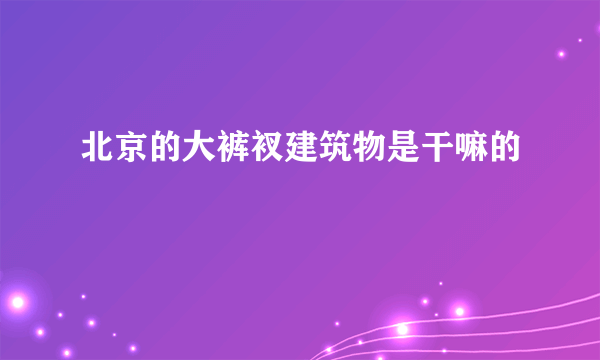 北京的大裤衩建筑物是干嘛的